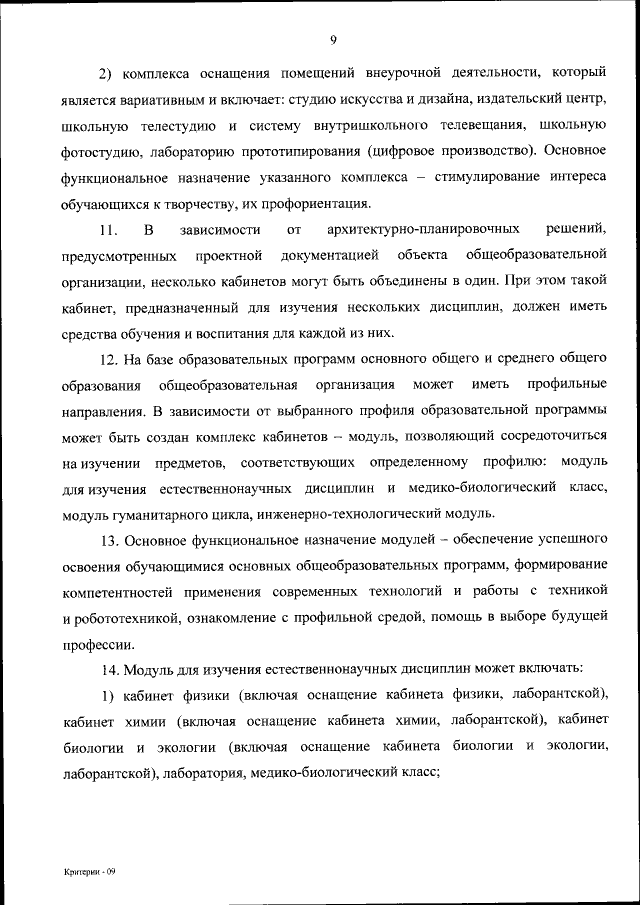 9

2) комплекса оснащения помещений внеурочной деятельности, который является вариативным и включает: студию искусства и дизайна, издательский центр, школьную телестудию и систему внутришкольного телевещания, школьную фотостудию, лабораторию прототипирования (цифровое производство). Основное функциональное назначение указанного комплекса – стимулирование интереса обучающихся к творчеству, их профориентация.

11. В зависимости от архитектурно-планировочных решений, предусмотренных проектной документацией объекта общеобразовательной организации, несколько кабинетов могут быть объединены в один. При этом такой кабинет, предназначенный для изучения нескольких дисциплин, должен иметь средства обучения и воспитания для каждой из них.

12. На базе образовательных программ основного общего и среднего общего образования общеобразовательная организация может иметь профильные направления. В зависимости от выбранного профиля образовательной программы может быть создан комплекс кабинетов – модуль, позволяющий сосредоточиться на изучении предметов, соответствующих определенному профилю: модуль для изучения естественнонаучных дисциплин и медико-биологический класс, модуль гуманитарного цикла, инженерно-технологический модуль.

13. Основное функциональное назначение модулей – обеспечение успешного освоения обучающимися основных общеобразовательных программ, формирование компетентностей применения современных технологий и работы с техникой и робототехникой, ознакомление с профильной средой, помощь в выборе будущей профессии.

14. Модуль для изучения естественнонаучных дисциплин может включать:

1) кабинет физики (включая оснащение кабинета физики, лаборантской), кабинет химии (включая оснащение кабинета химии, лаборантской), кабинет биологии и экологии (включая оснащение кабинета биологии и экологии, лаборантской), лаборатория, медико-биологический класс;

Критерии - 09